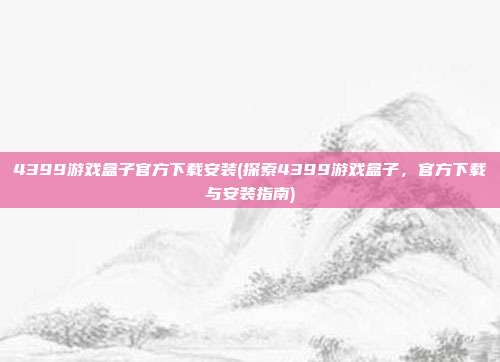 4399游戏盒子官方下载安装(探索4399游戏盒子，官方下载与安装指南)